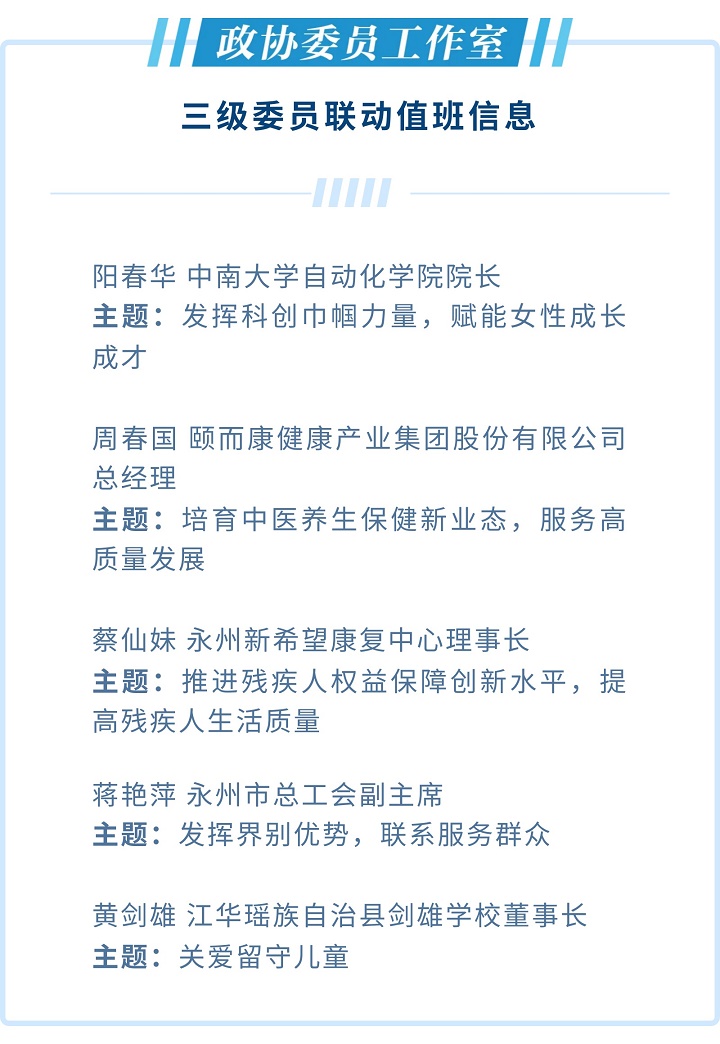 政协委员工作室

三级委员联动值班信息

阳春华 中南大学自动化学院院长
主题：发挥科创巾帼力量，赋能女性成长成才

周春国 颐而康健康产业集团股份有限公司总经理
主题：培育中医养生保健新业态，服务高质量发展

蔡仙妹 永州新希望康复中心理事长
主题：推进残疾人权益保障创新水平，提高残疾人生活质量

蒋艳萍 永州市总工会副主席
主题：发挥界别优势，联系服务群众

黄剑雄 江华瑶族自治县剑雄学校董事长
主题：关爱留守儿童